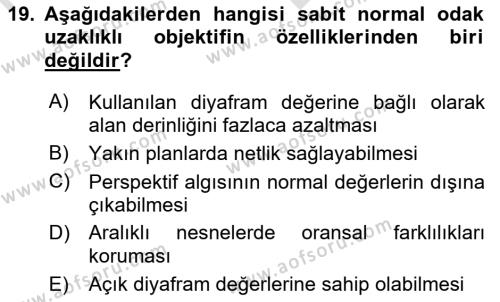 19. Aşağıdakilerden hangisi sabit normal odak uzaklıklı objektifin özelliklerinden biri değildir?

A) Kullanılan diyafram değerine bağlı olarak alan derinliğini fazlaca azaltması
B) Yakın planlarda netlik sağlayabilmesi
C) Perspektif algısının normal değerlerin dışına çıkabilmesi
D) Aralıklı nesnelerde oransal farklılıkları koruması
E) Açık diyafram değerlerine sahip olabilmesi

www.aofsoru.com